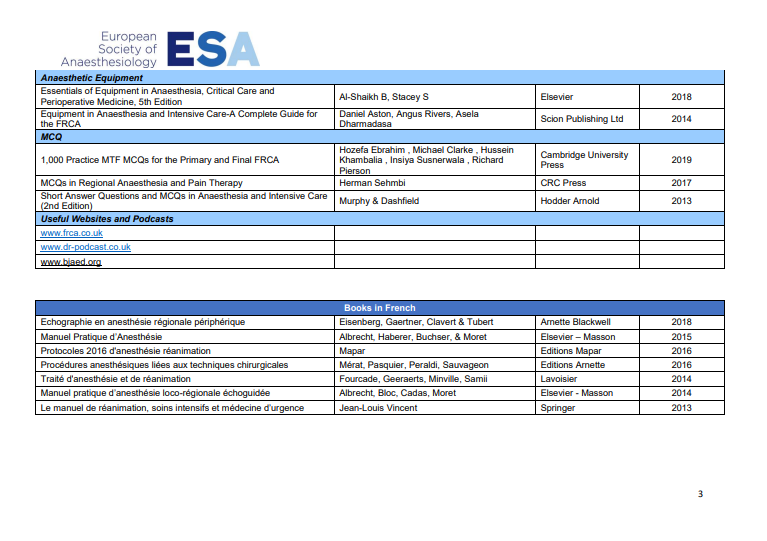 European Society of Anaesthesiology ESA

| Anaesthetic Equipment | | | |
|---|---|---|---|
| Essentials of Equipment in Anaesthesia, Critical Care and Perioperative Medicine, 5th Edition | Al-Shaikh B, Stacey S | Elsevier | 2018 |
| Equipment in Anaesthesia and Intensive Care-A Complete Guide for the FRCA | Daniel Aston, Angus Rivers, Asela Dharmadasa | Scion Publishing Ltd | 2014 |
| MCQ | | | |
| 1,000 Practice MTF MCQs for the Primary and Final FRCA | Hozefa Ebrahim , Michael Clarke , Hussein Khambalia , Insiya Susnerwala , Richard Pierson | Cambridge University Press | 2019 |
| MCQs in Regional Anaesthesia and Pain Therapy | Herman Sehmbi | CRC Press | 2017 |
| Short Answer Questions and MCQs in Anaesthesia and Intensive Care (2nd Edition) | Murphy & Dashfield | Hodder Arnold | 2013 |
| Useful Websites and Podcasts | | | |
| www.frca.co.uk | | | |
| www.dr-podcast.co.uk | | | |
| www.bjaed.org | | | |

| Books in French | | | |
|---|---|---|---|
| Echographie en anesthésie régionale périphérique | Eisenberg, Gaertner, Clavert & Tubert | Arnette Blackwell | 2018 |
| Manuel Pratique d'Anesthésie | Albrecht, Haberer, Buchser, & Moret | Elsevier – Masson | 2015 |
| Protocoles 2016 d'anesthésie réanimation | Mapar | Editions Mapar | 2016 |
| Procédures anesthésiques liées aux techniques chirurgicales | Mérat, Pasquier, Peraldi, Sauvageon | Editions Arnette | 2016 |
| Traité d'anesthésie et de réanimation | Fourcade, Geeraerts, Minville, Samii | Lavoisier | 2014 |
| Manuel pratique d'anesthésie loco-régionale échoguidée | Albrecht, Bloc, Cadas, Moret | Elsevier - Masson | 2014 |
| Le manuel de réanimation, soins intensifs et médecine d'urgence | Jean-Louis Vincent | Springer | 2013 |

3